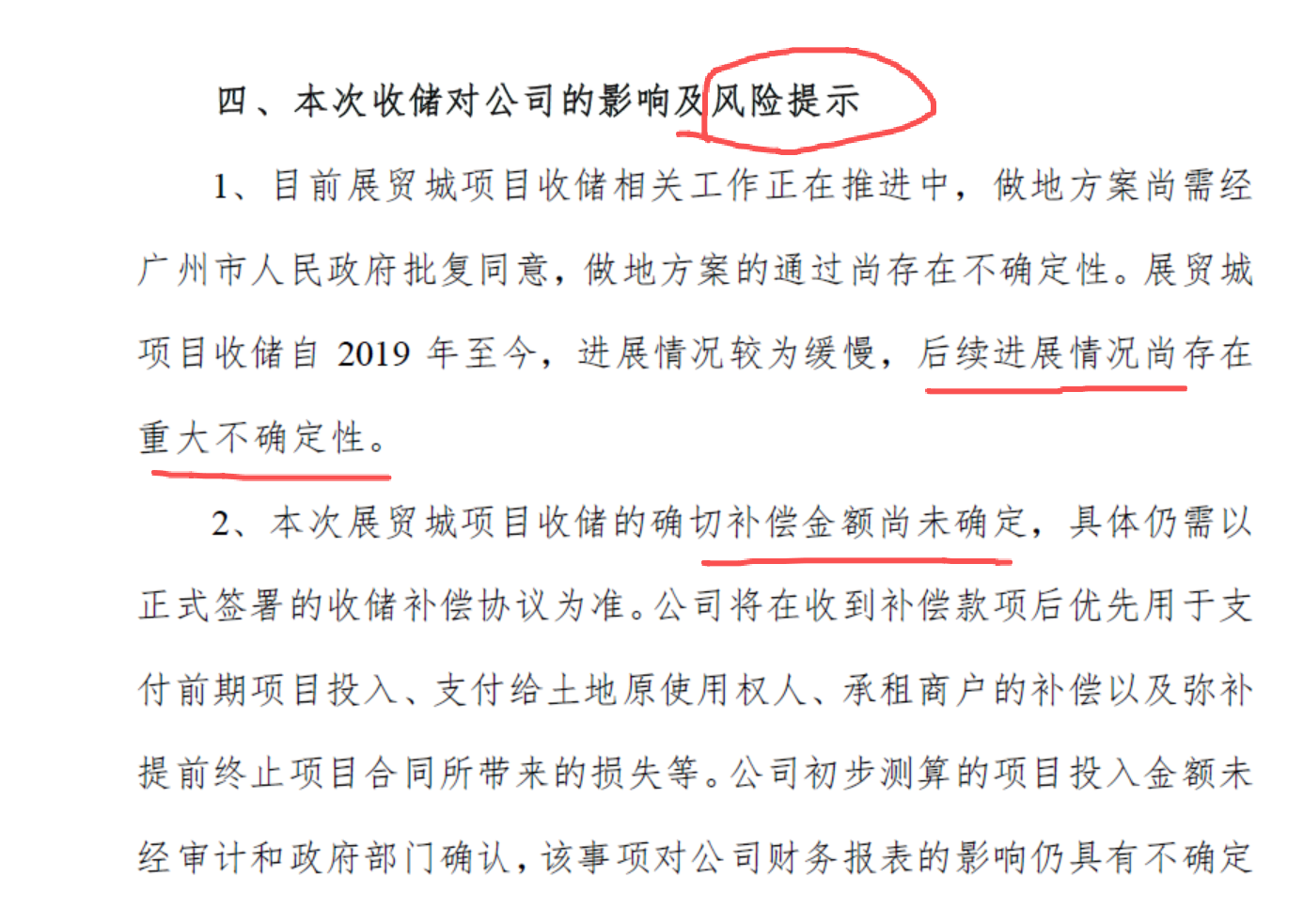 四、本次收储对公司的影响及风险提示

1、目前展贸城项目收储相关工作正在推进中，做地方案尚需经广州市人民政府批复同意，做地方案的通过尚存在不确定性。展贸城项目收储自2019年至今，进展情况较为缓慢，后续进展情况尚存在重大不确定性。

2、本次展贸城项目收储的确切补偿金额尚未确定，具体仍需以正式签署的收储补偿协议为准。公司将在收到补偿款项后优先用于支付前期项目投入、支付给土地原使用权人、承租商户的补偿以及弥补提前终止项目合同所带来的损失等。公司初步测算的项目投入金额未经审计和政府部门确认，该事项对公司财务报表的影响仍具有不确定